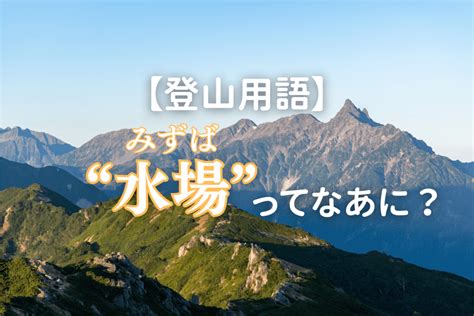 【登山用語】

みずば
“水場”ってなあに？